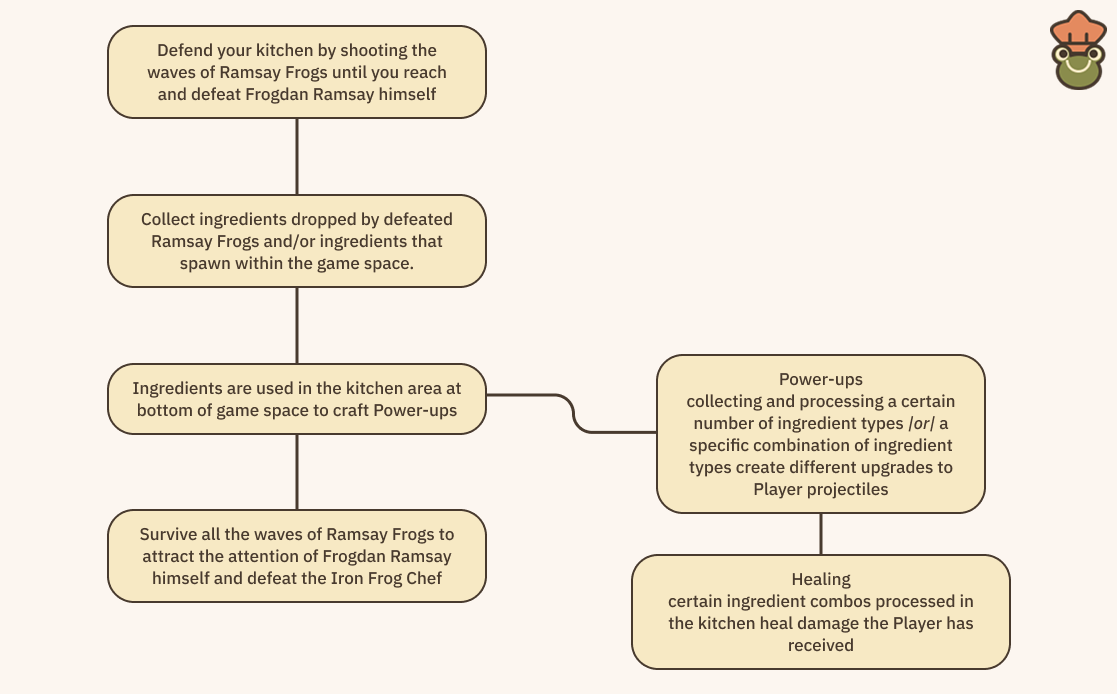 Defend your kitchen by shooting the waves of Ramsay Frogs until you reach and defeat Frogdan Ramsay himself

Collect ingredients dropped by defeated Ramsay Frogs and/or ingredients that spawn within the game space.

Ingredients are used in the kitchen area at bottom of game space to craft Power-ups

Survive all the waves of Ramsay Frogs to attract the attention of Frogdan Ramsay himself and defeat the Iron Frog Chef

Power-ups
collecting and processing a certain number of ingredient types /or/ a specific combination of ingredient types create different upgrades to Player projectiles

Healing
certain ingredient combos processed in the kitchen heal damage the Player has received